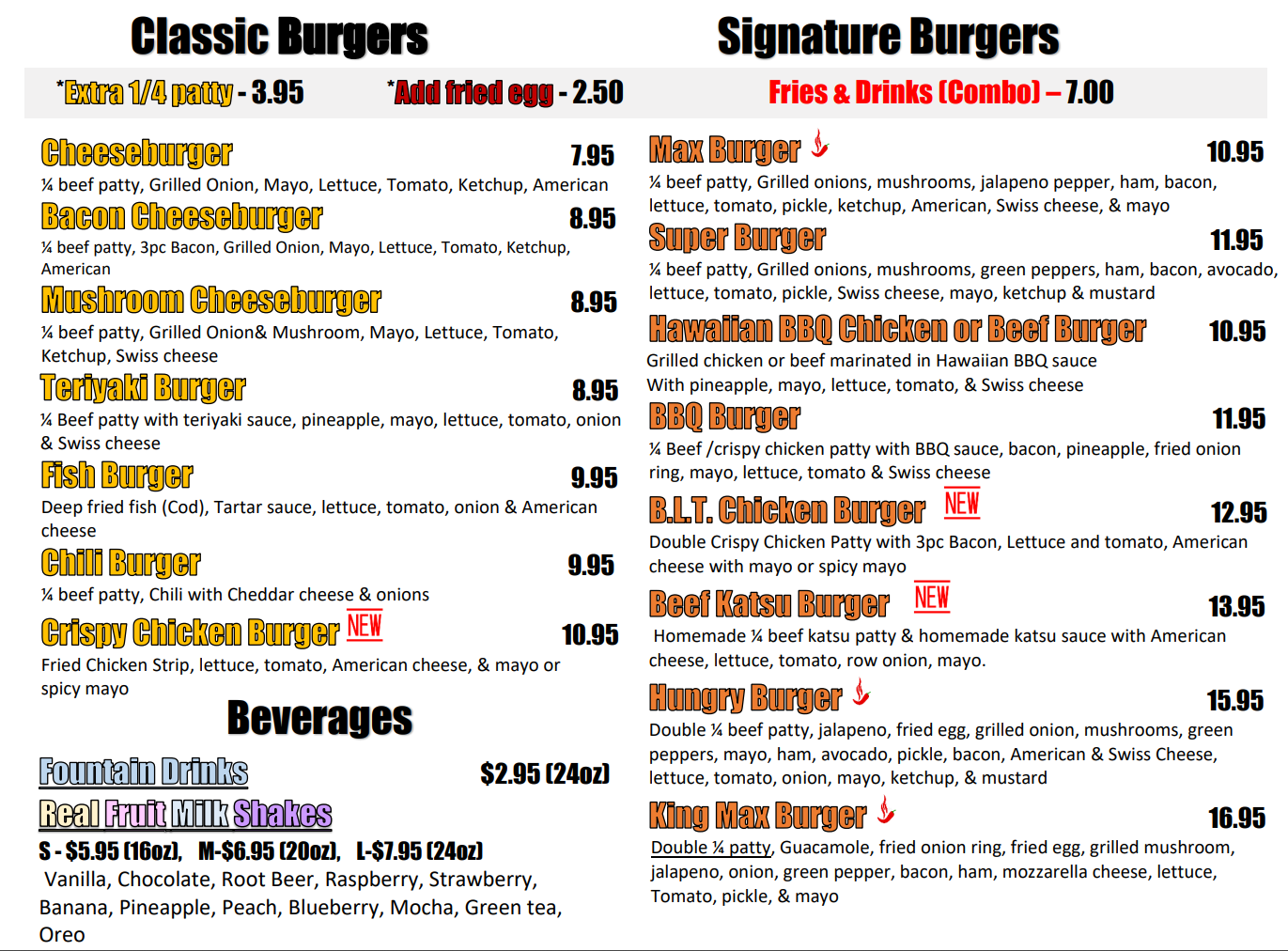 Classic Burgers

*Extra 1/4 patty - 3.95 *Add fried egg - 2.50

Cheeseburger 7.95

¼ beef patty, Grilled Onion, Mayo, Lettuce, Tomato, Ketchup, American

Bacon Cheeseburger 8.95

¼ beef patty, 3pc Bacon, Grilled Onion, Mayo, Lettuce, Tomato, Ketchup, American

Mushroom Cheeseburger 8.95

¼ beef patty, Grilled Onion& Mushroom, Mayo, Lettuce, Tomato, Ketchup, Swiss cheese

Teriyaki Burger 8.95

¼ Beef patty with teriyaki sauce, pineapple, mayo, lettuce, tomato, onion & Swiss cheese

Fish Burger 9.95

Deep fried fish (Cod), Tartar sauce, lettuce, tomato, onion & American cheese

Chili Burger 9.95

¼ beef patty, Chili with Cheddar cheese & onions

Crispy Chicken Burger NEW 10.95

Fried Chicken Strip, lettuce, tomato, American cheese, & mayo or spicy mayo

Beverages

Fountain Drinks $2.95 (24oz)

Real Fruit Milk Shakes

S - $5.95 (16oz), M-$6.95 (20oz), L-$7.95 (24oz)

Vanilla, Chocolate, Root Beer, Raspberry, Strawberry, Banana, Pineapple, Peach, Blueberry, Mocha, Green tea, Oreo

Signature Burgers

Fries & Drinks (Combo) – 7.00

Max Burger 10.95

¼ beef patty, Grilled onions, mushrooms, jalapeno pepper, ham, bacon, lettuce, tomato, pickle, ketchup, American, Swiss cheese, & mayo

Super Burger 11.95

¼ beef patty, Grilled onions, mushrooms, green peppers, ham, bacon, avocado, lettuce, tomato, pickle, Swiss cheese, mayo, ketchup & mustard

Hawaiian BBQ Chicken or Beef Burger 10.95

Grilled chicken or beef marinated in Hawaiian BBQ sauce
With pineapple, mayo, lettuce, tomato, & Swiss cheese

BBQ Burger 11.95

¼ Beef /crispy chicken patty with BBQ sauce, bacon, pineapple, fried onion ring, mayo, lettuce, tomato & Swiss cheese

B.L.T. Chicken Burger NEW 12.95

Double Crispy Chicken Patty with 3pc Bacon, Lettuce and tomato, American cheese with mayo or spicy mayo

Beef Katsu Burger NEW 13.95

Homemade ¼ beef katsu patty & homemade katsu sauce with American cheese, lettuce, tomato, row onion, mayo.

Hungry Burger 15.95

Double ¼ beef patty, jalapeno, fried egg, grilled onion, mushrooms, green peppers, mayo, ham, avocado, pickle, bacon, American & Swiss Cheese, lettuce, tomato, onion, mayo, ketchup, & mustard

King Max Burger 16.95

Double ¼ patty, Guacamole, fried onion ring, fried egg, grilled mushroom, jalapeno, onion, green pepper, bacon, ham, mozzarella cheese, lettuce, Tomato, pickle, & mayo